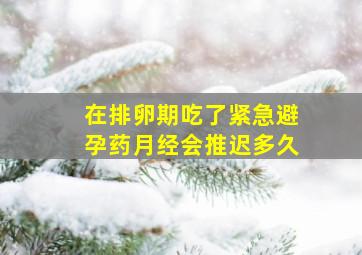 在排卵期吃了紧急避孕药月经会推迟多久